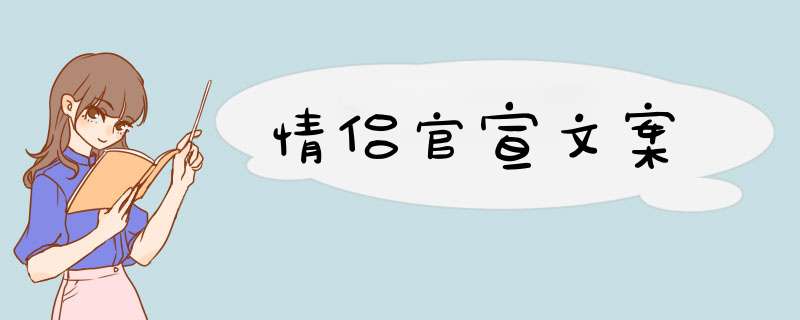 情侣官宣文案